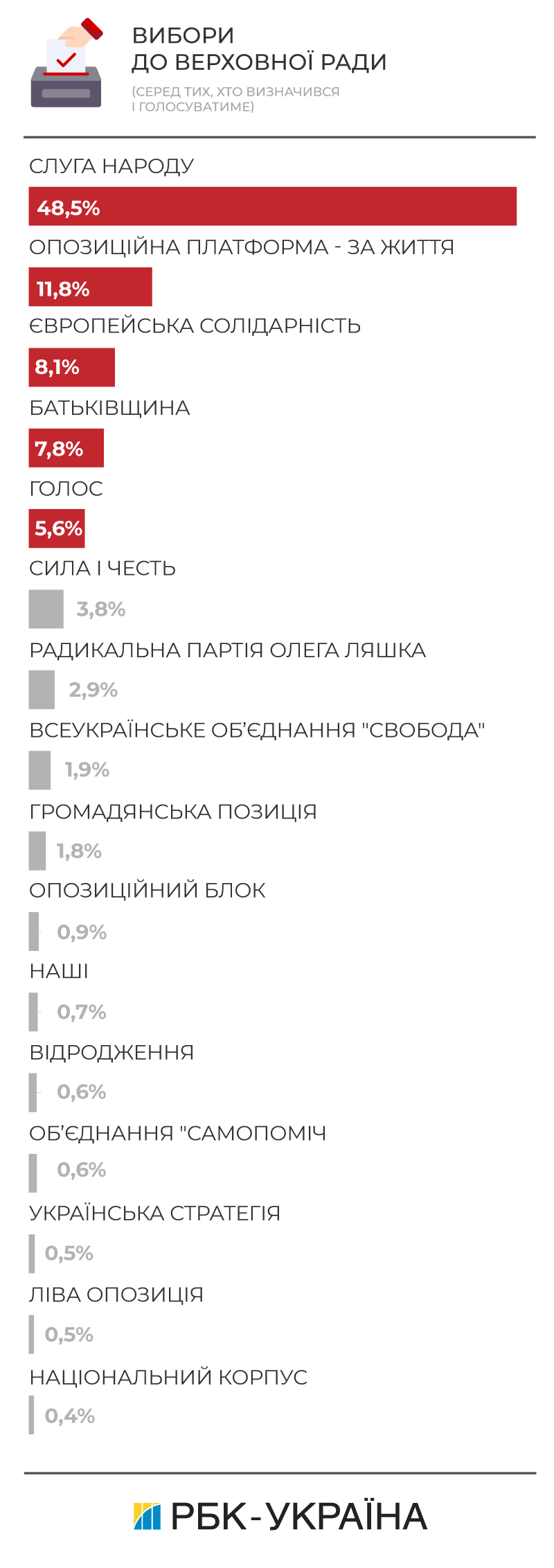 ВИБОРИ
ДО ВЕРХОВНОЇ РАДИ
(СЕРЕД ТИХ, ХТО ВИЗНАЧИВСЯ І ГОЛОСУВАТИМЕ)

СЛУГА НАРОДУ
48,5%
ОПОЗИЦІЙНА ПЛАТФОРМА - ЗА ЖИТТЯ
11,8%
ЄВРОПЕЙСЬКА СОЛІДАРНІСТЬ
8,1%
БАТЬКІВЩИНА
7,8%
ГОЛОС
5,6%
СИЛА І ЧЕСТЬ
3,8%
РАДИКАЛЬНА ПАРТІЯ ОЛЕГА ЛЯШКА
2,9%
ВСЕУКРАЇНСЬКЕ ОБ'ЄДНАННЯ "СВОБОДА"
1,9%
ГРОМАДЯНСЬКА ПОЗИЦІЯ
1,8%
ОПОЗИЦІЙНИЙ БЛОК
0,9%
НАШІ
0,7%
ВІДРОДЖЕННЯ
0,6%
ОБ'ЄДНАННЯ "САМОПОМІЧ
0,6%
УКРАЇНСЬКА СТРАТЕГІЯ
0,5%
ЛІВА ОПОЗИЦІЯ
0,5%
НАЦІОНАЛЬНИЙ КОРПУС
0,4%

РБК-УКРАЇНА